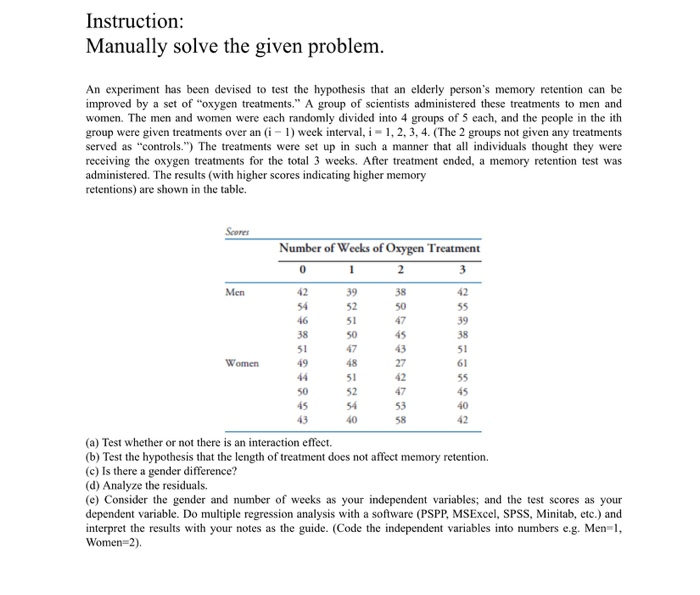 Instruction:
Manually solve the given problem.

An experiment has been devised to test the hypothesis that an elderly person's memory retention can be improved by a set of "oxygen treatments." A group of scientists administered these treatments to men and women. The men and women were each randomly divided into 4 groups of 5 each, and the people in the ith group were given treatments over an (i − 1) week interval, i = 1, 2, 3, 4. (The 2 groups not given any treatments served as "controls.") The treatments were set up in such a manner that all individuals thought they were receiving the oxygen treatments for the total 3 weeks. After treatment ended, a memory retention test was administered. The results (with higher scores indicating higher memory retentions) are shown in the table.

Scores

| | Number of Weeks of Oxygen Treatment | | | |
|---|---|---|---|---|
| | 0 | 1 | 2 | 3 |
| Men | 42 | 39 | 38 | 42 |
| | 54 | 52 | 50 | 55 |
| | 46 | 51 | 47 | 39 |
| | 38 | 50 | 45 | 38 |
| | 51 | 47 | 43 | 51 |
| Women | 49 | 48 | 27 | 61 |
| | 44 | 51 | 42 | 55 |
| | 50 | 52 | 47 | 45 |
| | 45 | 54 | 53 | 40 |
| | 43 | 40 | 58 | 42 |

(a) Test whether or not there is an interaction effect.
(b) Test the hypothesis that the length of treatment does not affect memory retention.
(c) Is there a gender difference?
(d) Analyze the residuals.
(e) Consider the gender and number of weeks as your independent variables; and the test scores as your dependent variable. Do multiple regression analysis with a software (PSPP, MSExcel, SPSS, Minitab, etc.) and interpret the results with your notes as the guide. (Code the independent variables into numbers e.g. Men=1, Women=2).